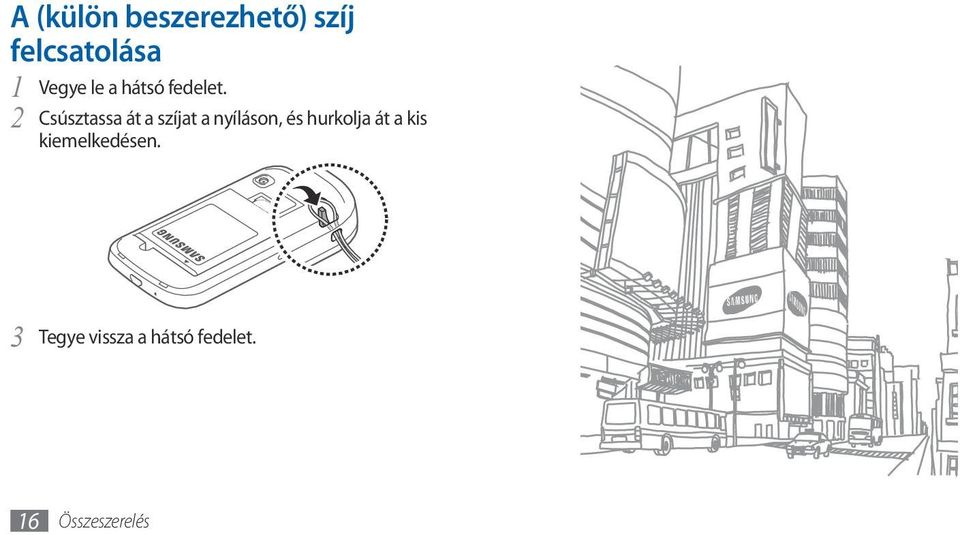 A (külön beszerezhető) szíj felcsatolása

1 Vegye le a hátsó fedelet.

2 Csúsztassa át a szíjat a nyíláson, és hurkolja át a kis kiemelkedésen.

SAMSUNG

3 Tegye vissza a hátsó fedelet.

SAMSUNG

SAMSUNG

16 Összeszerelés